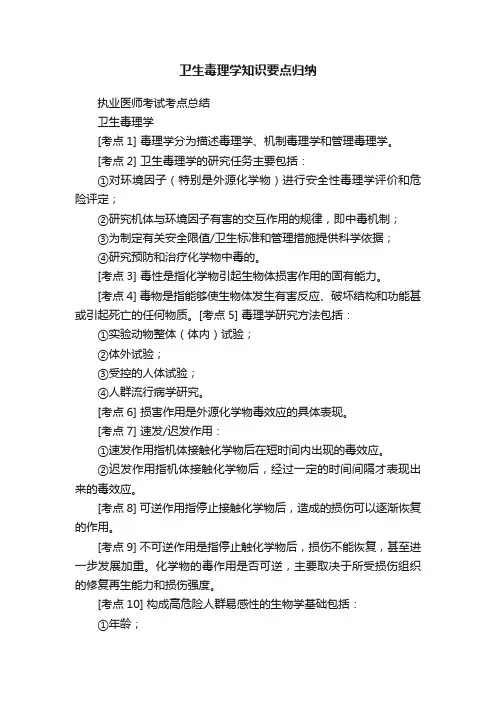 卫生毒理学知识要点归纳

执业医师考试考点总结

卫生毒理学

[考点 1] 毒理学分为描述毒理学、机制毒理学和管理毒理学。

[考点 2] 卫生毒理学的研究任务主要包括：

①对环境因子（特别是外源化学物）进行安全性毒理学评价和危险评定；

②研究机体与环境因子有害的交互作用的规律，即中毒机制；

③为制定有关安全限值/卫生标准和管理措施提供科学依据；

④研究预防和治疗化学物中毒的。

[考点 3] 毒性是指化学物引起生物体损害作用的固有能力。

[考点 4] 毒物是指能够使生物体发生有害反应、破坏结构和功能甚或引起死亡的任何物质。[考点 5] 毒理学研究方法包括：

①实验动物整体（体内）试验；

②体外试验；

③受控的人体试验；

④人群流行病学研究。

[考点 6] 损害作用是外源化学物毒效应的具体表现。

[考点 7] 速发/迟发作用：

①速发作用指机体接触化学物后在短时间内出现的毒效应。

②迟发作用指机体接触化学物后，经过一定的时间间隔才表现出来的毒效应。

[考点 8] 可逆作用指停止接触化学物后，造成的损伤可以逐渐恢复的作用。

[考点 9] 不可逆作用是指停止触化学物后，损伤不能恢复，甚至进一步发展加重。化学物的毒作用是否可逆，主要取决于所受损伤组织的修复再生能力和损伤强度。

[考点 10] 构成高危险人群易感性的生物学基础包括：

①年龄；